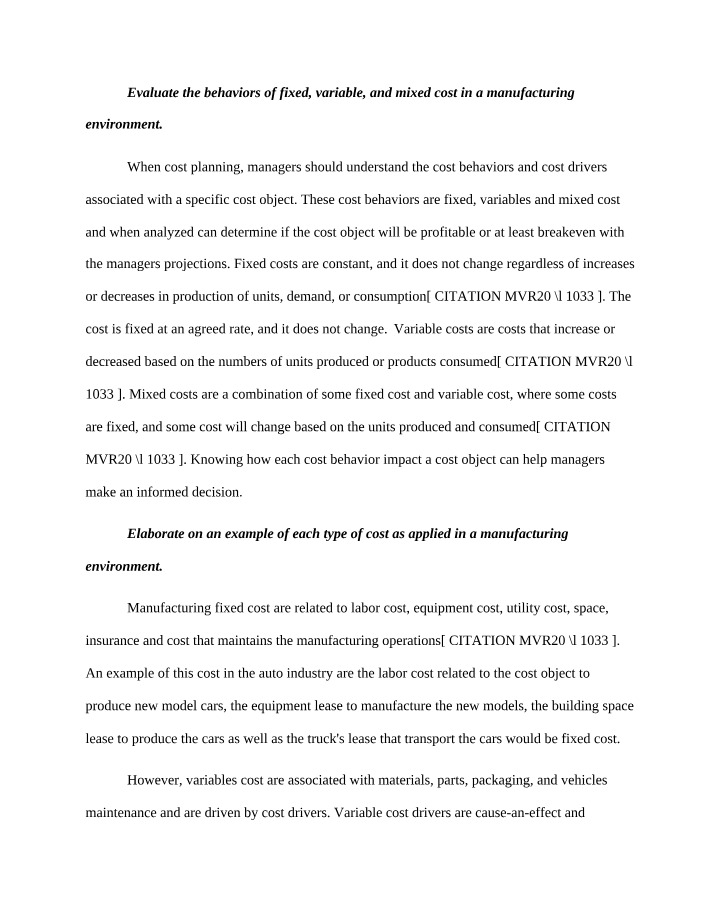 Evaluate the behaviors of fixed, variable, and mixed cost in a manufacturing environment.

When cost planning, managers should understand the cost behaviors and cost drivers associated with a specific cost object. These cost behaviors are fixed, variables and mixed cost and when analyzed can determine if the cost object will be profitable or at least breakeven with the managers projections. Fixed costs are constant, and it does not change regardless of increases or decreases in production of units, demand, or consumption[ CITATION MVR20 \l 1033 ]. The cost is fixed at an agreed rate, and it does not change. Variable costs are costs that increase or decreased based on the numbers of units produced or products consumed[ CITATION MVR20 \l 1033 ]. Mixed costs are a combination of some fixed cost and variable cost, where some costs are fixed, and some cost will change based on the units produced and consumed[ CITATION MVR20 \l 1033 ]. Knowing how each cost behavior impact a cost object can help managers make an informed decision.

Elaborate on an example of each type of cost as applied in a manufacturing environment.

Manufacturing fixed cost are related to labor cost, equipment cost, utility cost, space, insurance and cost that maintains the manufacturing operations[ CITATION MVR20 \l 1033 ]. An example of this cost in the auto industry are the labor cost related to the cost object to produce new model cars, the equipment lease to manufacture the new models, the building space lease to produce the cars as well as the truck's lease that transport the cars would be fixed cost.

However, variables cost are associated with materials, parts, packaging, and vehicles maintenance and are driven by cost drivers. Variable cost drivers are cause-an-effect and